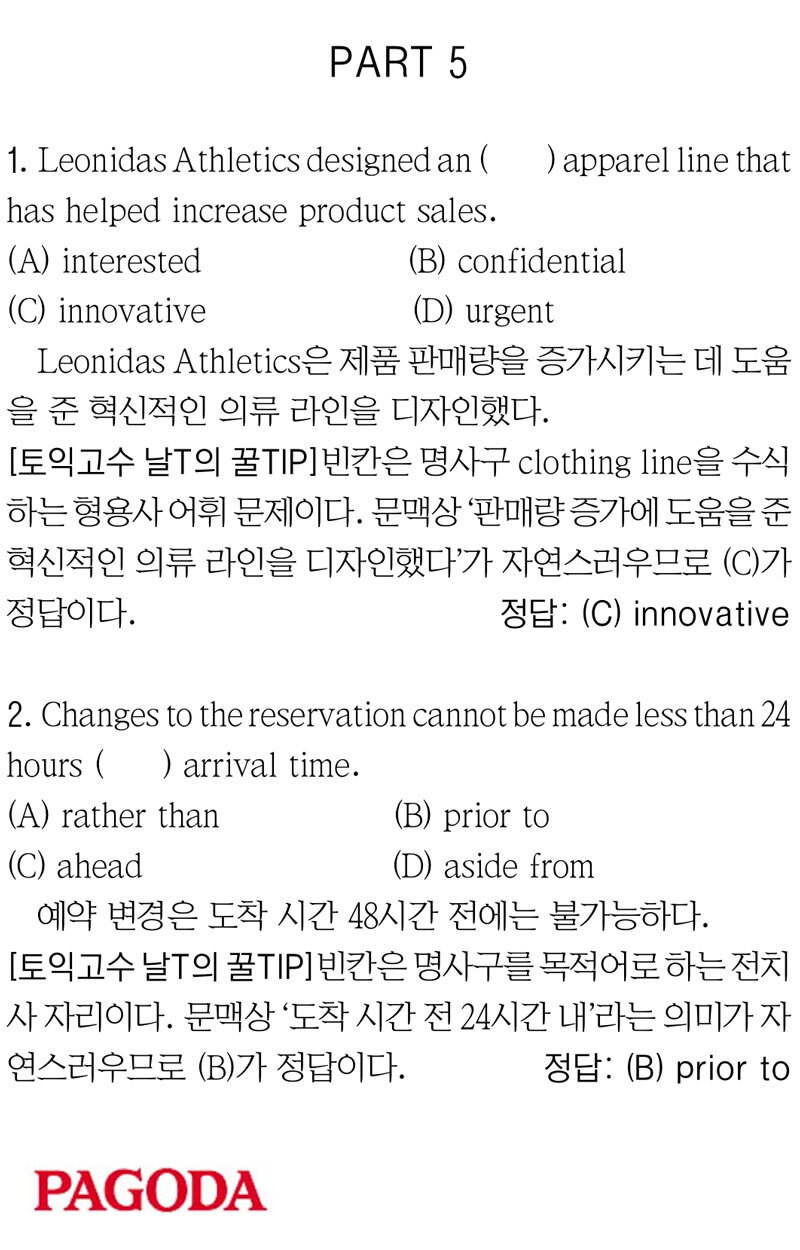 PART 5

1. Leonidas Athletics designed an (　　) apparel line that has helped increase product sales.
(A) interested　　(B) confidential
(C) innovative　　(D) urgent
Leonidas Athletics은 제품 판매량을 증가시키는 데 도움을 준 혁신적인 의류 라인을 디자인했다.
[토익고수 날T의 꿀TIP] 빈칸은 명사구 clothing line을 수식하는 형용사 어휘 문제이다. 문맥상 '판매량 증가에 도움을 준 혁신적인 의류 라인을 디자인했다'가 자연스러우므로 (C)가 정답이다.　정답: (C) innovative

2. Changes to the reservation cannot be made less than 24 hours (　　) arrival time.
(A) rather than　　(B) prior to
(C) ahead　　(D) aside from
예약 변경은 도착 시간 48시간 전에는 불가능하다.
[토익고수 날T의 꿀TIP] 빈칸은 명사구를 목적어로 하는 전치사 자리이다. 문맥상 '도착 시간 전 24시간 내'라는 의미가 자연스러우므로 (B)가 정답이다.　정답: (B) prior to

PAGODA